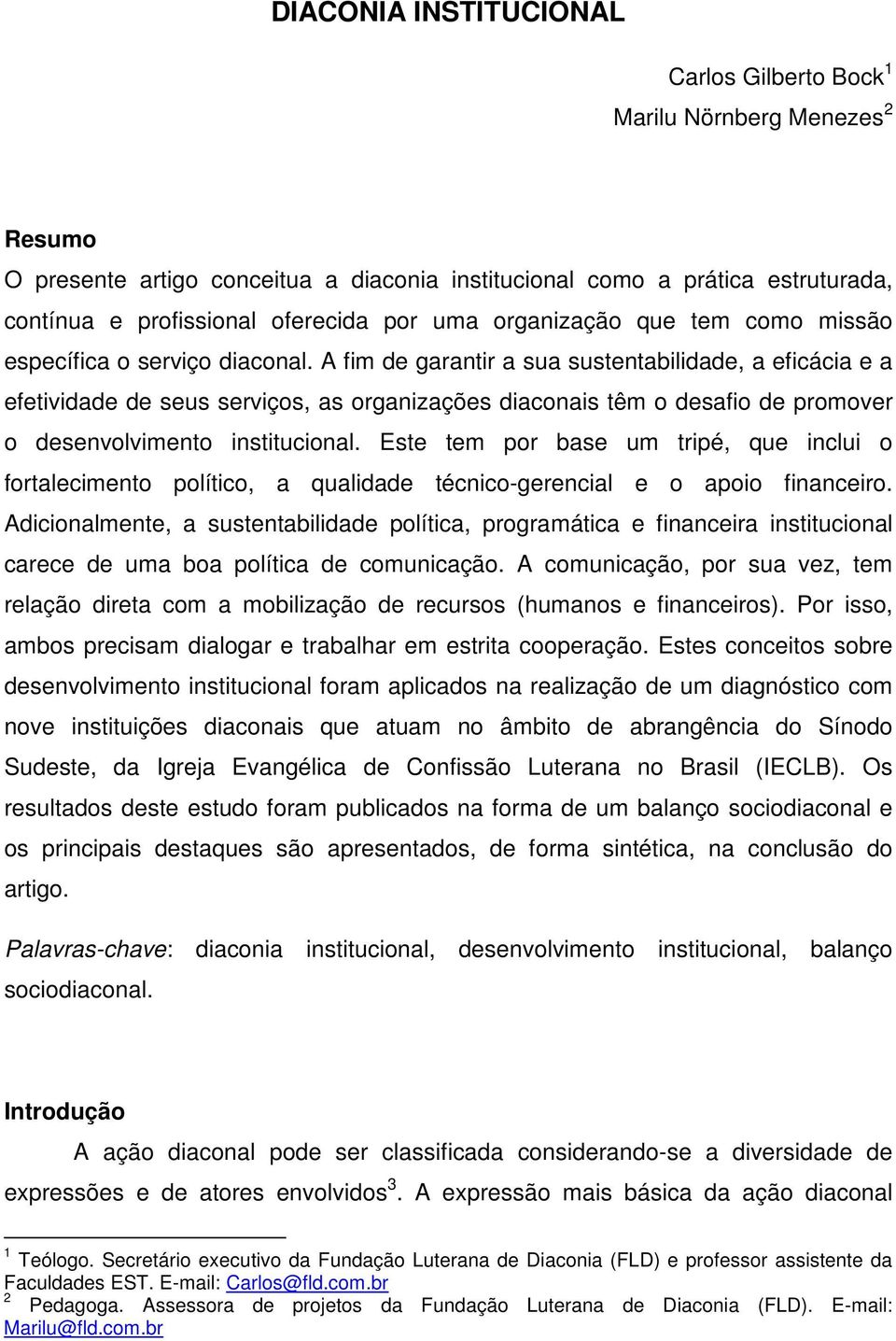 DIACONIA INSTITUCIONAL

Carlos Gilberto Bock$^1$
Marilu Nörnberg Menezes$^2$

Resumo
O presente artigo conceitua a diaconia institucional como a prática estruturada, contínua e profissional oferecida por uma organização que tem como missão específica o serviço diaconal. A fim de garantir a sua sustentabilidade, a eficácia e a efetividade de seus serviços, as organizações diaconais têm o desafio de promover o desenvolvimento institucional. Este tem por base um tripé, que inclui o fortalecimento político, a qualidade técnico-gerencial e o apoio financeiro. Adicionalmente, a sustentabilidade política, programática e financeira institucional carece de uma boa política de comunicação. A comunicação, por sua vez, tem relação direta com a mobilização de recursos (humanos e financeiros). Por isso, ambos precisam dialogar e trabalhar em estrita cooperação. Estes conceitos sobre desenvolvimento institucional foram aplicados na realização de um diagnóstico com nove instituições diaconais que atuam no âmbito de abrangência do Sínodo Sudeste, da Igreja Evangélica de Confissão Luterana no Brasil (IECLB). Os resultados deste estudo foram publicados na forma de um balanço sociodiaconal e os principais destaques são apresentados, de forma sintética, na conclusão do artigo.

Palavras-chave: diaconia institucional, desenvolvimento institucional, balanço sociodiaconal.

Introdução
A ação diaconal pode ser classificada considerando-se a diversidade de expressões e de atores envolvidos$^3$. A expressão mais básica da ação diaconal

$^1$ Teólogo. Secretário executivo da Fundação Luterana de Diaconia (FLD) e professor assistente da Faculdades EST. E-mail: Carlos@fld.com.br
$^2$ Pedagoga. Assessora de projetos da Fundação Luterana de Diaconia (FLD). E-mail: Marilu@fld.com.br